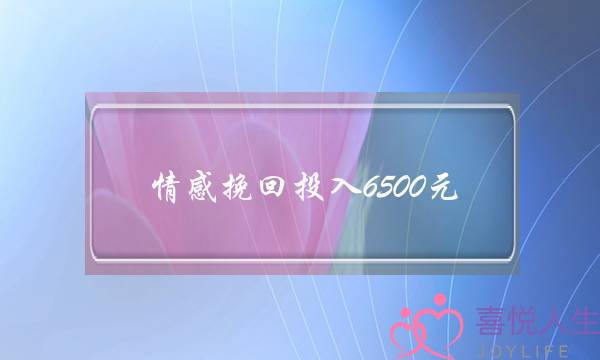 情感挽回投入6500元

喜悦人生
JOYLIFE